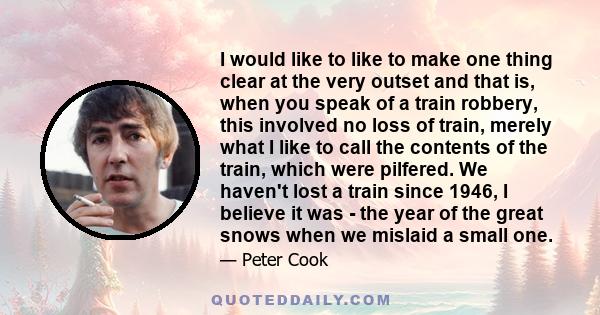 I would like to like to make one thing clear at the very outset and that is, when you speak of a train robbery, this involved no loss of train, merely what I like to call the contents of the train, which were pilfered. We haven't lost a train since 1946, I believe it was - the year of the great snows when we mislaid a small one.

— Peter Cook

QUOTEDDAILY.COM